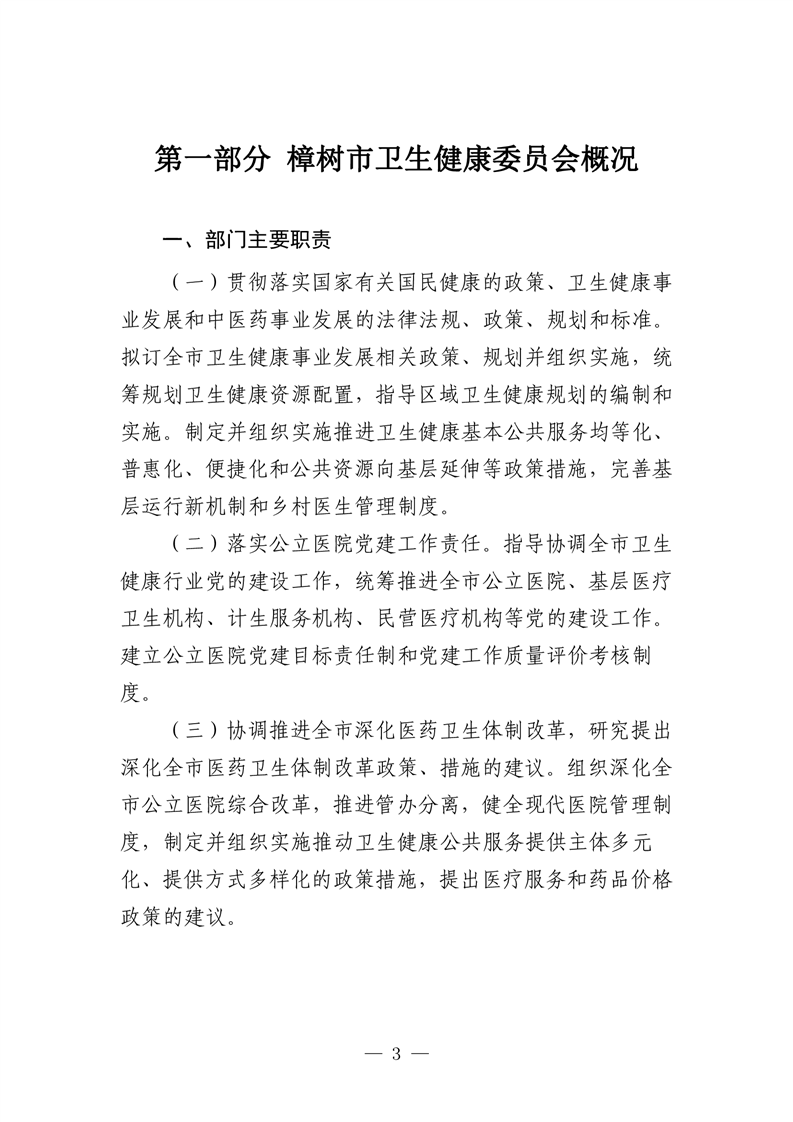 第一部分 樟树市卫生健康委员会概况

一、部门主要职责

（一）贯彻落实国家有关国民健康的政策、卫生健康事业发展和中医药事业发展的法律法规、政策、规划和标准。拟订全市卫生健康事业发展相关政策、规划并组织实施，统筹规划卫生健康资源配置，指导区域卫生健康规划的编制和实施。制定并组织实施推进卫生健康基本公共服务均等化、普惠化、便捷化和公共资源向基层延伸等政策措施，完善基层运行新机制和乡村医生管理制度。

（二）落实公立医院党建工作责任。指导协调全市卫生健康行业党的建设工作，统筹推进全市公立医院、基层医疗卫生机构、计生服务机构、民营医疗机构等党的建设工作。建立公立医院党建目标责任制和党建工作质量评价考核制度。

（三）协调推进全市深化医药卫生体制改革，研究提出深化全市医药卫生体制改革政策、措施的建议。组织深化全市公立医院综合改革，推进管办分离，健全现代医院管理制度，制定并组织实施推动卫生健康公共服务提供主体多元化、提供方式多样化的政策措施，提出医疗服务和药品价格政策的建议。

— 3 —